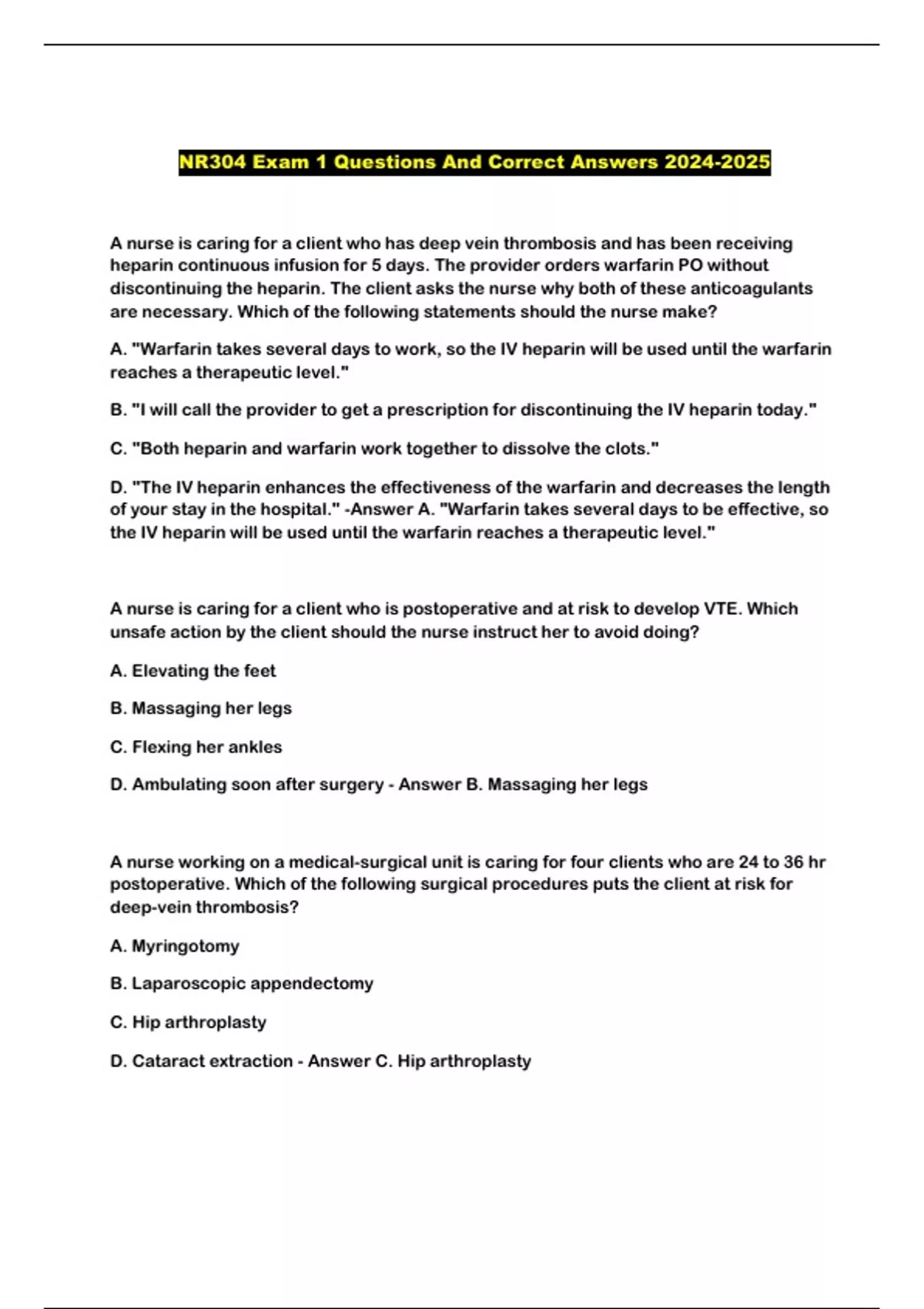 NR304 Exam 1 Questions And Correct Answers 2024-2025

A nurse is caring for a client who has deep vein thrombosis and has been receiving heparin continuous infusion for 5 days. The provider orders warfarin PO without discontinuing the heparin. The client asks the nurse why both of these anticoagulants are necessary. Which of the following statements should the nurse make?

A. "Warfarin takes several days to work, so the IV heparin will be used until the warfarin reaches a therapeutic level."

B. "I will call the provider to get a prescription for discontinuing the IV heparin today."

C. "Both heparin and warfarin work together to dissolve the clots."

D. "The IV heparin enhances the effectiveness of the warfarin and decreases the length of your stay in the hospital." -Answer A. "Warfarin takes several days to be effective, so the IV heparin will be used until the warfarin reaches a therapeutic level."

A nurse is caring for a client who is postoperative and at risk to develop VTE. Which unsafe action by the client should the nurse instruct her to avoid doing?

A. Elevating the feet

B. Massaging her legs

C. Flexing her ankles

D. Ambulating soon after surgery - Answer B. Massaging her legs

A nurse working on a medical-surgical unit is caring for four clients who are 24 to 36 hr postoperative. Which of the following surgical procedures puts the client at risk for deep-vein thrombosis?

A. Myringotomy

B. Laparoscopic appendectomy

C. Hip arthroplasty

D. Cataract extraction - Answer C. Hip arthroplasty